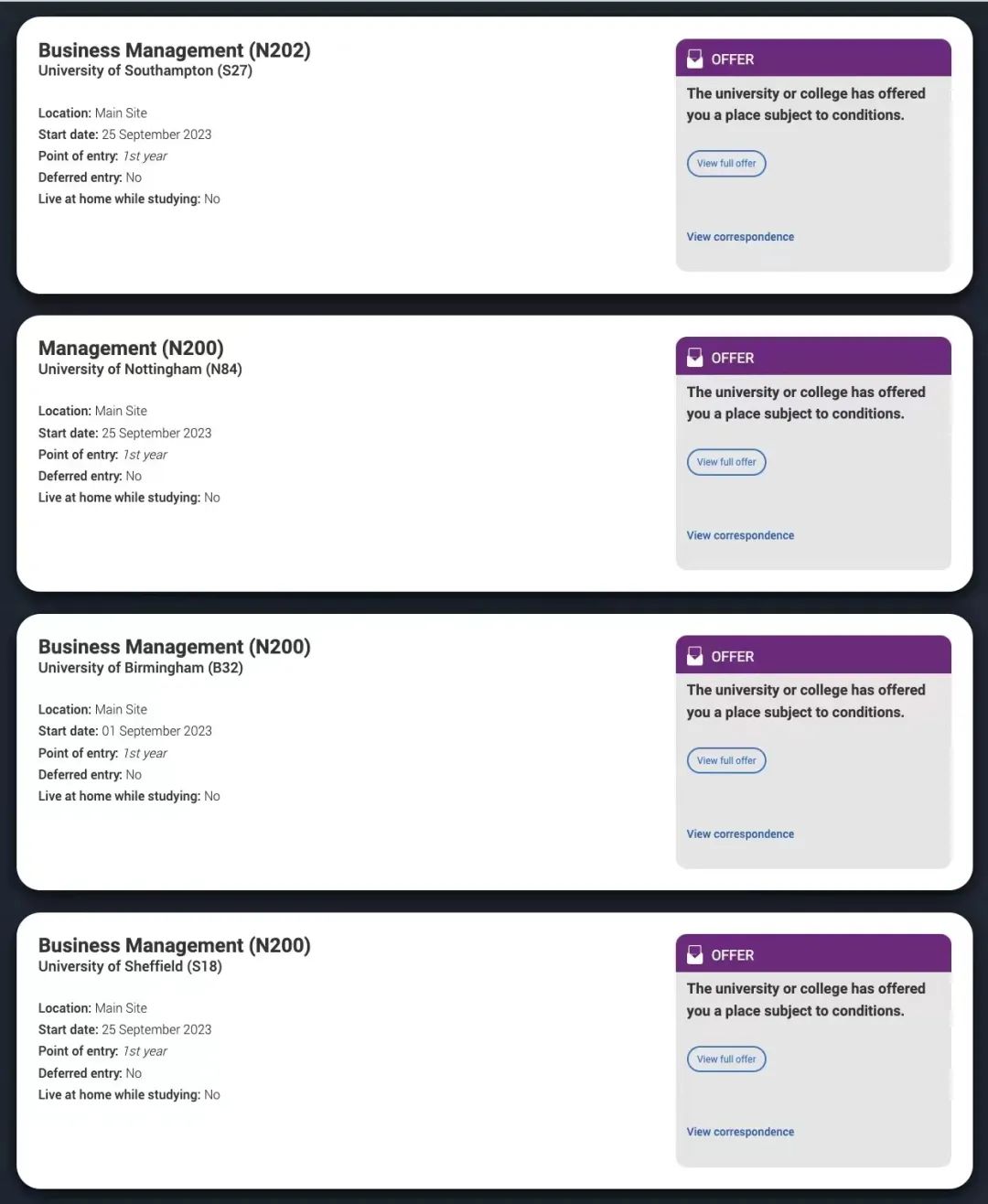 Business Management (N202)
University of Southampton (S27)

Location: Main Site
Start date: 25 September 2023
Point of entry: 1st year
Deferred entry: No
Live at home while studying: No

OFFER
The university or college has offered you a place subject to conditions.

View full offer

View correspondence

Management (N200)
University of Nottingham (N84)

Location: Main Site
Start date: 25 September 2023
Point of entry: 1st year
Deferred entry: No
Live at home while studying: No

OFFER
The university or college has offered you a place subject to conditions.

View full offer

View correspondence

Business Management (N200)
University of Birmingham (B32)

Location: Main Site
Start date: 01 September 2023
Point of entry: 1st year
Deferred entry: No
Live at home while studying: No

OFFER
The university or college has offered you a place subject to conditions.

View full offer

View correspondence

Business Management (N200)
University of Sheffield (S18)

Location: Main Site
Start date: 25 September 2023
Point of entry: 1st year
Deferred entry: No
Live at home while studying: No

OFFER
The university or college has offered you a place subject to conditions.

View full offer

View correspondence